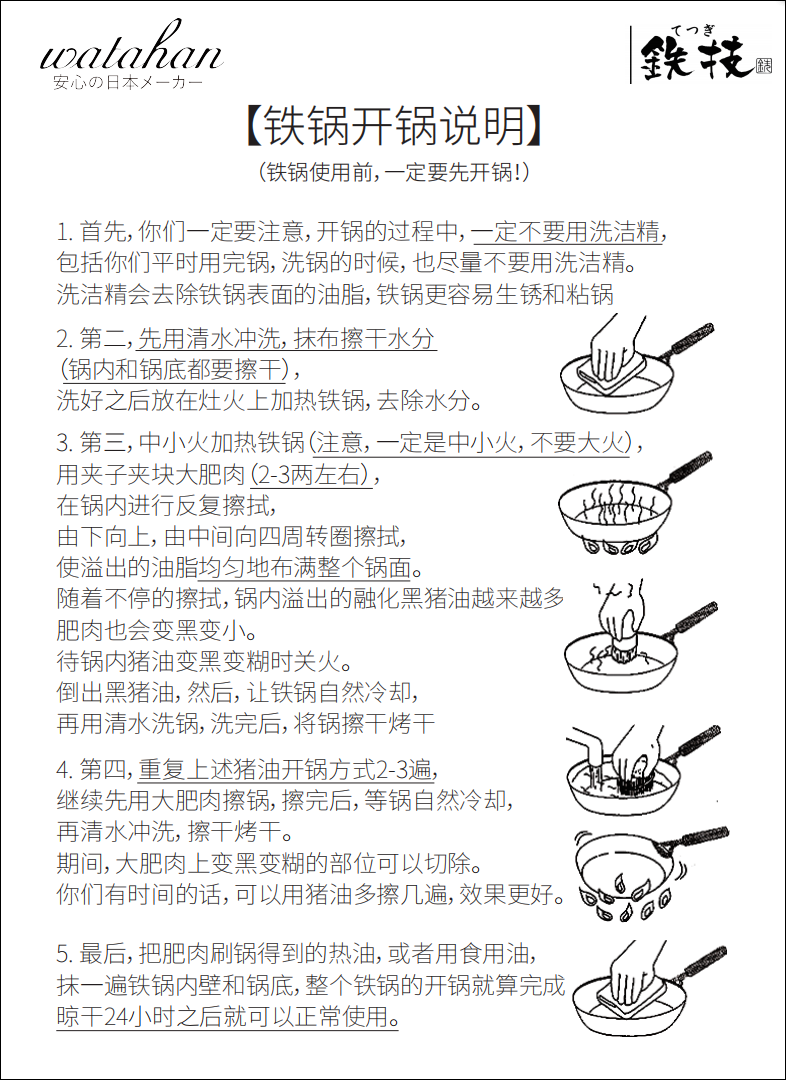 watahan
安心の日本メーカー

てつぎ
鉄技

【铁锅开锅说明】

（铁锅使用前，一定要先开锅！）

1. 首先，你们一定要注意，开锅的过程中，一定不要用洗洁精，包括你们平时用完锅，洗锅的时候，也尽量不要用洗洁精。洗洁精会去除铁锅表面的油脂，铁锅更容易生锈和粘锅

2. 第二，先用清水冲洗，抹布擦干水分（锅内和锅底都要擦干），洗好之后放在灶火上加热铁锅，去除水分。

3. 第三，中小火加热铁锅（注意，一定是中小火，不要大火），用夹子夹块大肥肉（2-3两左右），在锅内进行反复擦拭，由下向上，由中间向四周转圈擦拭，使溢出的油脂均匀地布满整个锅面。随着不停的擦拭，锅内溢出的融化黑猪油越来越多肥肉也会变黑变小。待锅内猪油变黑变糊时关火。倒出黑猪油，然后，让铁锅自然冷却，再用清水洗锅，洗完后，将锅擦干烤干

4. 第四，重复上述猪油开锅方式2-3遍，继续先用大肥肉擦锅，擦完后，等锅自然冷却，再清水冲洗，擦干烤干。期间，大肥肉上变黑变糊的部位可以切除。你们有时间的话，可以用猪油多擦几遍，效果更好。

5. 最后，把肥肉刷锅得到的热油，或者用食用油，抹一遍铁锅内壁和锅底，整个铁锅的开锅就算完成晾干24小时之后就可以正常使用。